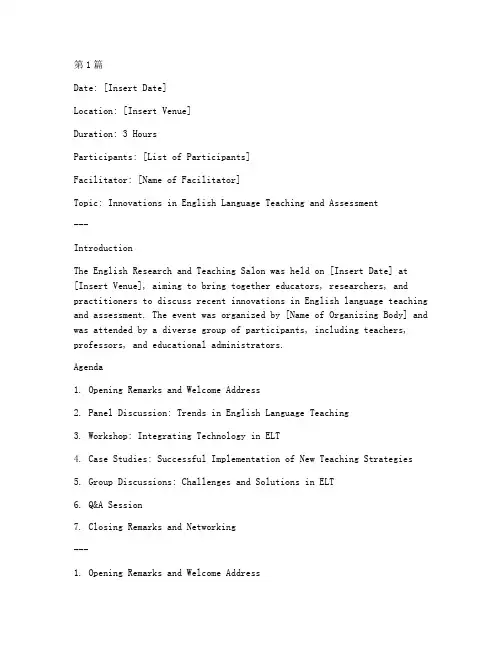 第1篇

Date: [Insert Date]

Location: [Insert Venue]

Duration: 3 Hours

Participants: [List of Participants]

Facilitator: [Name of Facilitator]

Topic: Innovations in English Language Teaching and Assessment

---

Introduction

The English Research and Teaching Salon was held on [Insert Date] at [Insert Venue], aiming to bring together educators, researchers, and practitioners to discuss recent innovations in English language teaching and assessment. The event was organized by [Name of Organizing Body] and was attended by a diverse group of participants, including teachers, professors, and educational administrators.

Agenda

1. Opening Remarks and Welcome Address

2. Panel Discussion: Trends in English Language Teaching

3. Workshop: Integrating Technology in ELT

4. Case Studies: Successful Implementation of New Teaching Strategies

5. Group Discussions: Challenges and Solutions in ELT

6. Q&A Session

7. Closing Remarks and Networking

---

1. Opening Remarks and Welcome Address